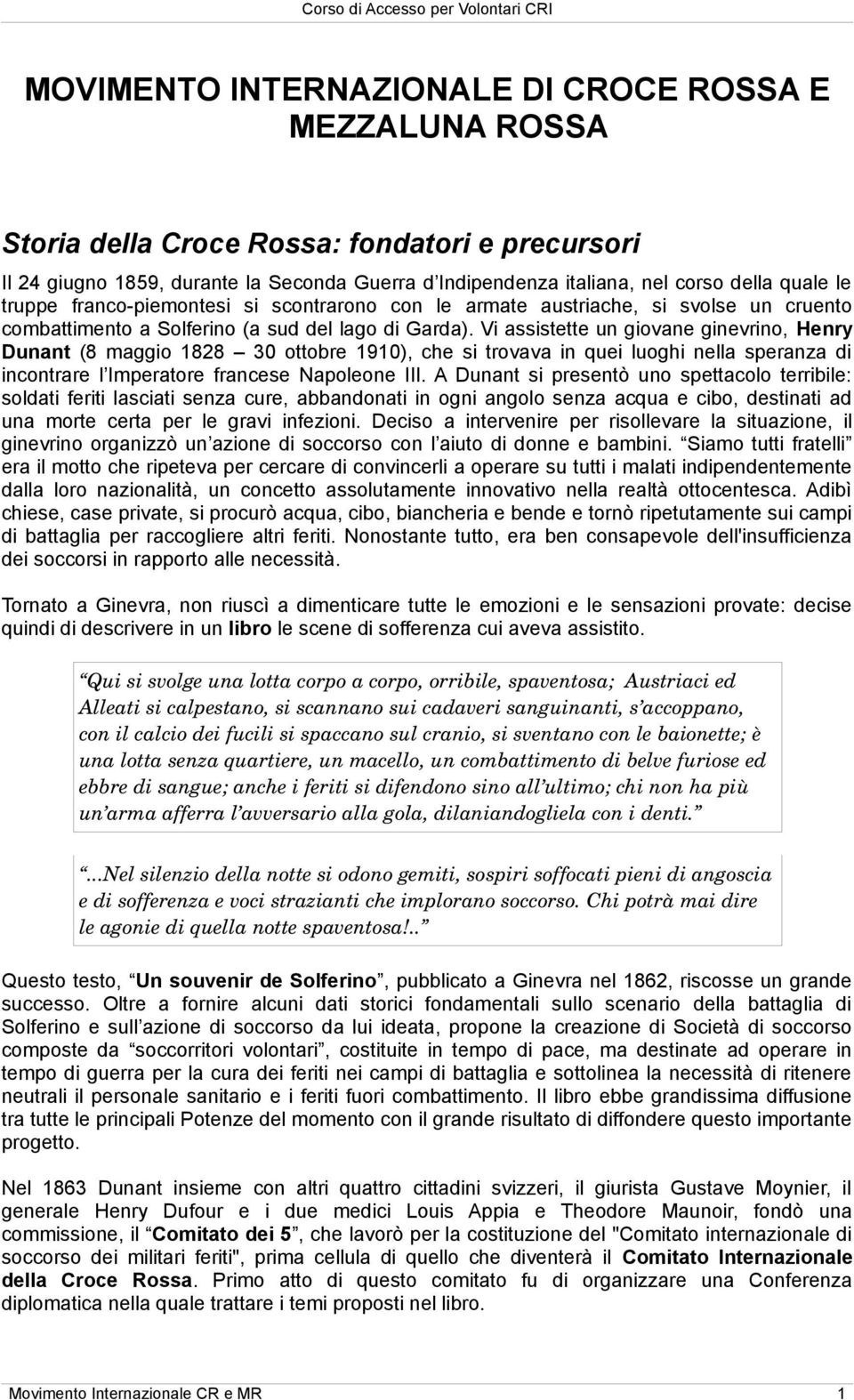 Corso di Accesso per Volontari CRI

MOVIMENTO INTERNAZIONALE DI CROCE ROSSA E MEZZALUNA ROSSA

Storia della Croce Rossa: fondatori e precursori

Il 24 giugno 1859, durante la Seconda Guerra d'Indipendenza italiana, nel corso della quale le truppe franco-piemontesi si scontrarono con le armate austriache, si svolse un cruento combattimento a Solferino (a sud del lago di Garda). Vi assistette un giovane ginevrino, Henry Dunant (8 maggio 1828 – 30 ottobre 1910), che si trovava in quei luoghi nella speranza di incontrare l'Imperatore francese Napoleone III. A Dunant si presentò uno spettacolo terribile: soldati feriti lasciati senza cure, abbandonati in ogni angolo senza acqua e cibo, destinati ad una morte certa per le gravi infezioni. Deciso a intervenire per risollevare la situazione, il ginevrino organizzò un'azione di soccorso con l'aiuto di donne e bambini. "Siamo tutti fratelli" era il motto che ripeteva per cercare di convincerli a operare su tutti i malati indipendentemente dalla loro nazionalità, un concetto assolutamente innovativo nella realtà ottocentesca. Adibì chiese, case private, si procurò acqua, cibo, biancheria e bende e tornò ripetutamente sui campi di battaglia per raccogliere altri feriti. Nonostante tutto, era ben consapevole dell'insufficienza dei soccorsi in rapporto alle necessità.

Tornato a Ginevra, non riuscì a dimenticare tutte le emozioni e le sensazioni provate: decise quindi di descrivere in un libro le scene di sofferenza cui aveva assistito.

"Qui si svolge una lotta corpo a corpo, orribile, spaventosa; Austriaci ed Alleati si calpestano, si scannano sui cadaveri sanguinanti, s'accoppano, con il calcio dei fucili si spaccano sul cranio, si sventano con le baionette; è una lotta senza quartiere, un macello, un combattimento di belve furiose ed ebbre di sangue; anche i feriti si difendono sino all'ultimo; chi non ha più un'arma afferra l'avversario alla gola, dilaniandogliela con i denti."

"...Nel silenzio della notte si odono gemiti, sospiri soffocati pieni di angoscia e di sofferenza e voci strazianti che implorano soccorso. Chi potrà mai dire le agonie di quella notte spaventosa!.."

Questo testo, "Un souvenir de Solferino", pubblicato a Ginevra nel 1862, riscosse un grande successo. Oltre a fornire alcuni dati storici fondamentali sullo scenario della battaglia di Solferino e sull'azione di soccorso da lui ideata, propone la creazione di Società di soccorso composte da "soccorritori volontari", costituite in tempo di pace, ma destinate ad operare in tempo di guerra per la cura dei feriti nei campi di battaglia e sottolinea la necessità di ritenere neutrali il personale sanitario e i feriti fuori combattimento. Il libro ebbe grandissima diffusione tra tutte le principali Potenze del momento con il grande risultato di diffondere questo importante progetto.

Nel 1863 Dunant insieme con altri quattro cittadini svizzeri, il giurista Gustave Moynier, il generale Henry Dufour e i due medici Louis Appia e Theodore Maunoir, fondò una commissione, il "Comitato dei 5", che lavorò per la costituzione del "Comitato internazionale di soccorso dei militari feriti", prima cellula di quello che diventerà il Comitato Internazionale della Croce Rossa. Primo atto di questo comitato fu di organizzare una Conferenza diplomatica nella quale trattare i temi proposti nel libro.

Movimento Internazionale CR e MR 1